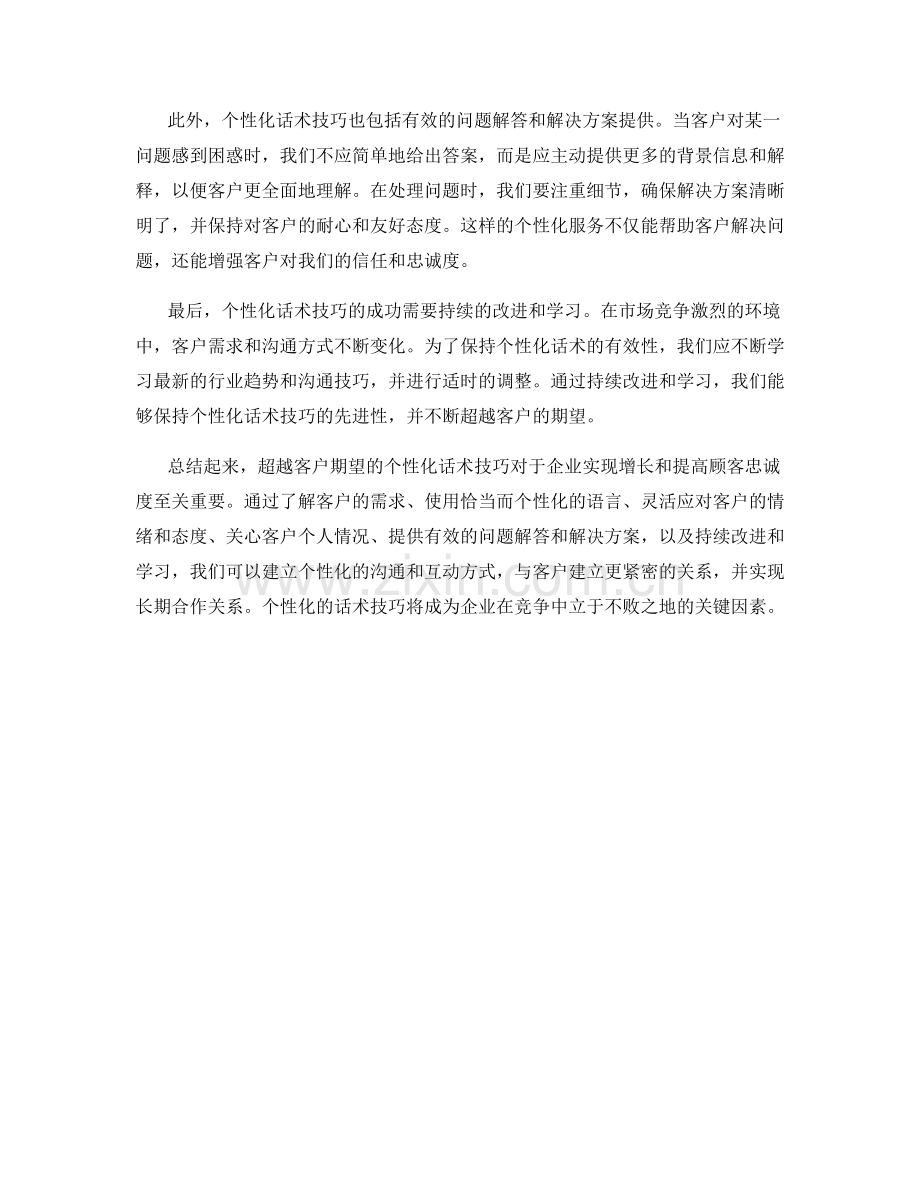 此外，个性化话术技巧也包括有效的问题解答和解决方案提供。当客户对某一问题感到困惑时，我们不应简单地给出答案，而是应主动提供更多的背景信息和解释，以便客户更全面地理解。在处理问题时，我们要注重细节，确保解决方案清晰明了，并保持对客户的耐心和友好态度。这样的个性化服务不仅能帮助客户解决问题，还能增强客户对我们的信任和忠诚度。

最后，个性化话术技巧的成功需要持续的改进和学习。在市场竞争激烈的环境中，客户需求和沟通方式不断变化。为了保持个性化话术的有效性，我们应不断学习最新的行业趋势和沟通技巧，并进行适时的调整。通过持续改进和学习，我们能够保持个性化话术技巧的先进性，并不断超越客户的期望。

总结起来，超越客户期望的个性化话术技巧对于企业实现增长和提高顾客忠诚度至关重要。通过了解客户的需求、使用恰当而个性化的语言、灵活应对客户的情绪和态度、关心客户个人情况、提供有效的问题解答和解决方案，以及持续改进和学习，我们可以建立个性化的沟通和互动方式，与客户建立更紧密的关系，并实现长期合作关系。个性化的话术技巧将成为企业在竞争中立于不败之地的关键因素。

www.zixin.com.cn